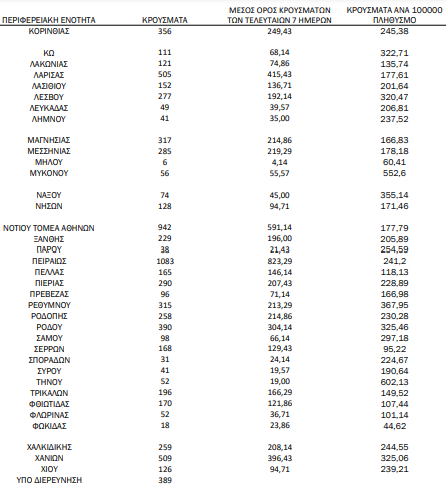 | ΠΕΡΙΦΕΡΕΙΑΚΗ ΕΝΟΤΗΤΑ | ΚΡΟΥΣΜΑΤΑ | ΜΕΣΟΣ ΟΡΟΣ ΚΡΟΥΣΜΑΤΩΝ ΤΩΝ ΤΕΛΕΥΤΑΙΩΝ 7 ΗΜΕΡΩΝ | ΚΡΟΥΣΜΑΤΑ ΑΝΑ 100000 ΠΛΗΘΥΣΜΟ |
|---|---|---|---|
| ΚΟΡΙΝΘΙΑΣ | 356 | 249,43 | 245,38 |
| ΚΩ | 111 | 68,14 | 322,71 |
| ΛΑΚΩΝΙΑΣ | 121 | 74,86 | 135,74 |
| ΛΑΡΙΣΑΣ | 505 | 415,43 | 177,61 |
| ΛΑΣΙΘΙΟΥ | 152 | 136,71 | 201,64 |
| ΛΕΣΒΟΥ | 277 | 192,14 | 320,47 |
| ΛΕΥΚΑΔΑΣ | 49 | 39,57 | 206,81 |
| ΛΗΜΝΟΥ | 41 | 35,00 | 237,52 |
| ΜΑΓΝΗΣΙΑΣ | 317 | 214,86 | 166,83 |
| ΜΕΣΣΗΝΙΑΣ | 285 | 219,29 | 178,18 |
| ΜΗΛΟΥ | 6 | 4,14 | 60,41 |
| ΜΥΚΟΝΟΥ | 56 | 55,57 | 552,6 |
| ΝΑΞΟΥ | 74 | 45,00 | 355,14 |
| ΝΗΣΩΝ | 128 | 94,71 | 171,46 |
| ΝΟΤΙΟΥ ΤΟΜΕΑ ΑΘΗΝΩΝ | 942 | 591,14 | 177,79 |
| ΞΑΝΘΗΣ | 229 | 196,00 | 205,89 |
| ΠΑΡΟΥ | 38 | 21,43 | 254,59 |
| ΠΕΙΡΑΙΩΣ | 1083 | 823,29 | 241,2 |
| ΠΕΛΛΑΣ | 165 | 146,14 | 118,13 |
| ΠΙΕΡΙΑΣ | 290 | 207,43 | 228,89 |
| ΠΡΕΒΕΖΑΣ | 96 | 71,14 | 166,98 |
| ΡΕΘΥΜΝΟΥ | 315 | 213,29 | 367,95 |
| ΡΟΔΟΠΗΣ | 258 | 214,86 | 230,28 |
| ΡΟΔΟΥ | 390 | 304,14 | 325,46 |
| ΣΑΜΟΥ | 98 | 66,14 | 297,18 |
| ΣΕΡΡΩΝ | 168 | 129,43 | 95,22 |
| ΣΠΟΡΑΔΩΝ | 31 | 24,14 | 224,67 |
| ΣΥΡΟΥ | 41 | 19,57 | 190,64 |
| ΤΗΝΟΥ | 52 | 19,00 | 602,13 |
| ΤΡΙΚΑΛΩΝ | 196 | 166,29 | 149,52 |
| ΦΘΙΩΤΙΔΑΣ | 170 | 121,86 | 107,44 |
| ΦΛΩΡΙΝΑΣ | 52 | 36,71 | 101,14 |
| ΦΩΚΙΔΑΣ | 18 | 23,86 | 44,62 |
| ΧΑΛΚΙΔΙΚΗΣ | 259 | 208,14 | 244,55 |
| ΧΑΝΙΩΝ | 509 | 396,43 | 325,06 |
| ΧΙΟΥ | 126 | 94,71 | 239,21 |
| ΥΠΟ ΔΙΕΡΕΥΝΗΣΗ | 389 | | |